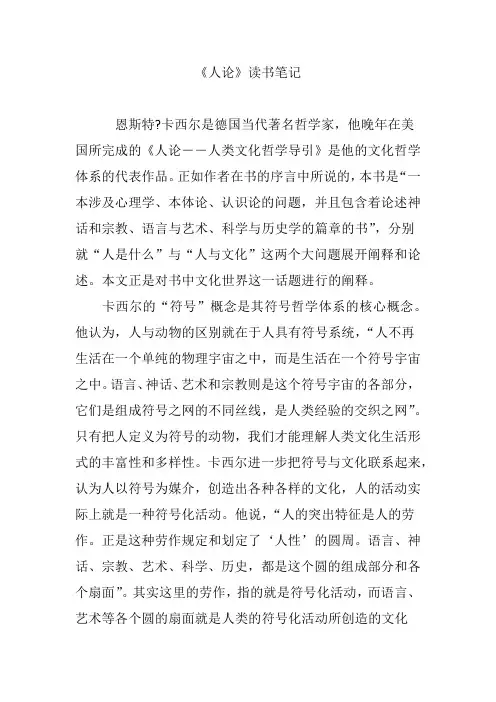 《人论》读书笔记

恩斯特?卡西尔是德国当代著名哲学家，他晚年在美国所完成的《人论——人类文化哲学导引》是他的文化哲学体系的代表作品。正如作者在书的序言中所说的，本书是“一本涉及心理学、本体论、认识论的问题，并且包含着论述神话和宗教、语言与艺术、科学与历史学的篇章的书”，分别就“人是什么”与“人与文化”这两个大问题展开阐释和论述。本文正是对书中文化世界这一话题进行的阐释。

卡西尔的“符号”概念是其符号哲学体系的核心概念。他认为，人与动物的区别就在于人具有符号系统，“人不再生活在一个单纯的物理宇宙之中，而是生活在一个符号宇宙之中。语言、神话、艺术和宗教则是这个符号宇宙的各部分，它们是组成符号之网的不同丝线，是人类经验的交织之网”。只有把人定义为符号的动物，我们才能理解人类文化生活形式的丰富性和多样性。卡西尔进一步把符号与文化联系起来，认为人以符号为媒介，创造出各种各样的文化，人的活动实际上就是一种符号化活动。他说，“人的突出特征是人的劳作。正是这种劳作规定和划定了‘人性’的圆周。语言、神话、宗教、艺术、科学、历史，都是这个圆的组成部分和各个扇面”。其实这里的劳作，指的就是符号化活动，而语言、艺术等各个圆的扇面就是人类的符号化活动所创造的文化